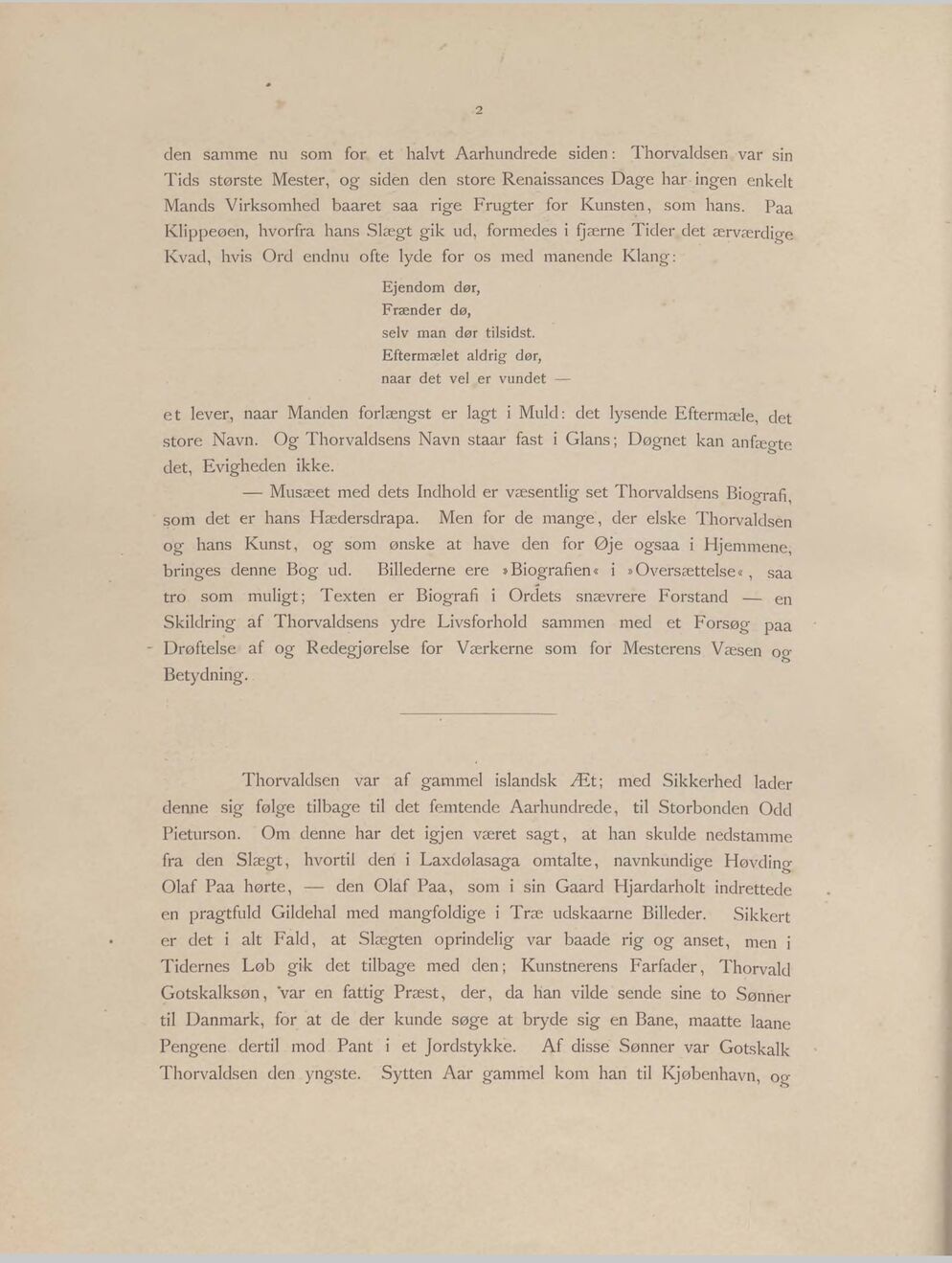 2

den samme nu som for et halvt Aarhundrede siden: Thorvaldsen var sin Tids største Mester, og siden den store Renaissances Dage har ingen enkelt Mands Virksomhed baaret saa rige Frugter for Kunsten, som hans. Paa Klippeøen, hvorfra hans Slægt gik ud, formedes i fjærne Tider det ærværdige Kvad, hvis Ord endnu ofte lyde for os med manende Klang:

Ejendom dør,
Frænder dø,
selv man dør tilsidst.
Eftermælet aldrig dør,
naar det vel er vundet —

et lever, naar Manden forlængst er lagt i Muld: det lysende Eftermæle, det store Navn. Og Thorvaldsens Navn staar fast i Glans; Døgnet kan anfægte det, Evigheden ikke.

— Musæet med dets Indhold er væsentlig set Thorvaldsens Biografi, som det er hans Hædersdrapa. Men for de mange, der elske Thorvaldsen og hans Kunst, og som ønske at have den for Øje ogsaa i Hjemmene, bringes denne Bog ud. Billederne ere »Biografien« i »Oversættelse«, saa tro som muligt; Texten er Biografi i Ordets snævrere Forstand — en Skildring af Thorvaldsens ydre Livsforhold sammen med et Forsøg paa Drøftelse af og Redegjørelse for Værkerne som for Mesterens Væsen og Betydning.

Thorvaldsen var af gammel islandsk Æt; med Sikkerhed lader denne sig følge tilbage til det femtende Aarhundrede, til Storbonden Odd Pieturson. Om denne har det igjen været sagt, at han skulde nedstamme fra den Slægt, hvortil den i Laxdølasaga omtalte, navnkundige Høvding Olaf Paa hørte, — den Olaf Paa, som i sin Gaard Hjardarholt indrettede en pragtfuld Gildehal med mangfoldige i Træ udskaarne Billeder. Sikkert er det i alt Fald, at Slægten oprindelig var baade rig og anset, men i Tidernes Løb gik det tilbage med den; Kunstnerens Farfader, Thorvald Gotskalksøn, var en fattig Præst, der, da han vilde sende sine to Sønner til Danmark, for at de der kunde søge at bryde sig en Bane, maatte laane Pengene dertil mod Pant i et Jordstykke. Af disse Sønner var Gotskalk Thorvaldsen den yngste. Sytten Aar gammel kom han til Kjøbenhavn, og